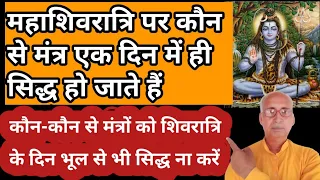 महाशिवरात्रि पर कौन से मंत्र एक दिन में ही सिद्ध हो जाते हैं

कौन-कौन से मंत्रों को शिवरात्रि के दिन भूल से भी सिद्ध ना करें